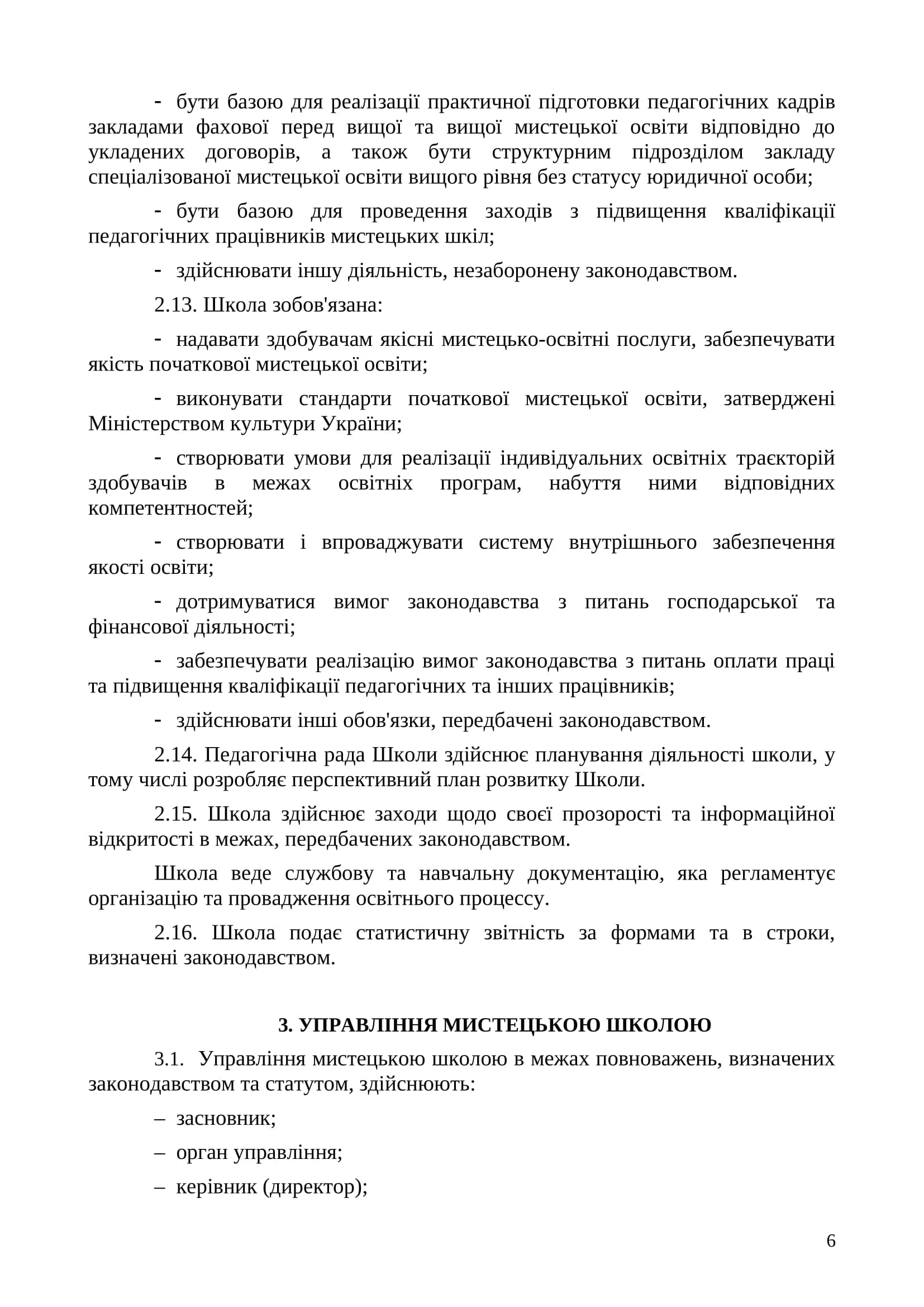 - бути базою для реалізації практичної підготовки педагогічних кадрів закладами фахової перед вищої та вищої мистецької освіти відповідно до укладених договорів, а також бути структурним підрозділом закладу спеціалізованої мистецької освіти вищого рівня без статусу юридичної особи;

- бути базою для проведення заходів з підвищення кваліфікації педагогічних працівників мистецьких шкіл;

- здійснювати іншу діяльність, незаборонену законодавством.

2.13. Школа зобов'язана:

- надавати здобувачам якісні мистецько-освітні послуги, забезпечувати якість початкової мистецької освіти;

- виконувати стандарти початкової мистецької освіти, затверджені Міністерством культури України;

- створювати умови для реалізації індивідуальних освітніх траєкторій здобувачів в межах освітніх програм, набуття ними відповідних компетентностей;

- створювати і впроваджувати систему внутрішнього забезпечення якості освіти;

- дотримуватися вимог законодавства з питань господарської та фінансової діяльності;

- забезпечувати реалізацію вимог законодавства з питань оплати праці та підвищення кваліфікації педагогічних та інших працівників;

- здійснювати інші обов'язки, передбачені законодавством.

2.14. Педагогічна рада Школи здійснює планування діяльності школи, у тому числі розробляє перспективний план розвитку Школи.

2.15. Школа здійснює заходи щодо своєї прозорості та інформаційної відкритості в межах, передбачених законодавством.

Школа веде службову та навчальну документацію, яка регламентує організацію та провадження освітнього процессу.

2.16. Школа подає статистичну звітність за формами та в строки, визначені законодавством.

3. УПРАВЛІННЯ МИСТЕЦЬКОЮ ШКОЛОЮ

3.1. Управління мистецькою школою в межах повноважень, визначених законодавством та статутом, здійснюють:

– засновник;

– орган управління;

– керівник (директор);

6